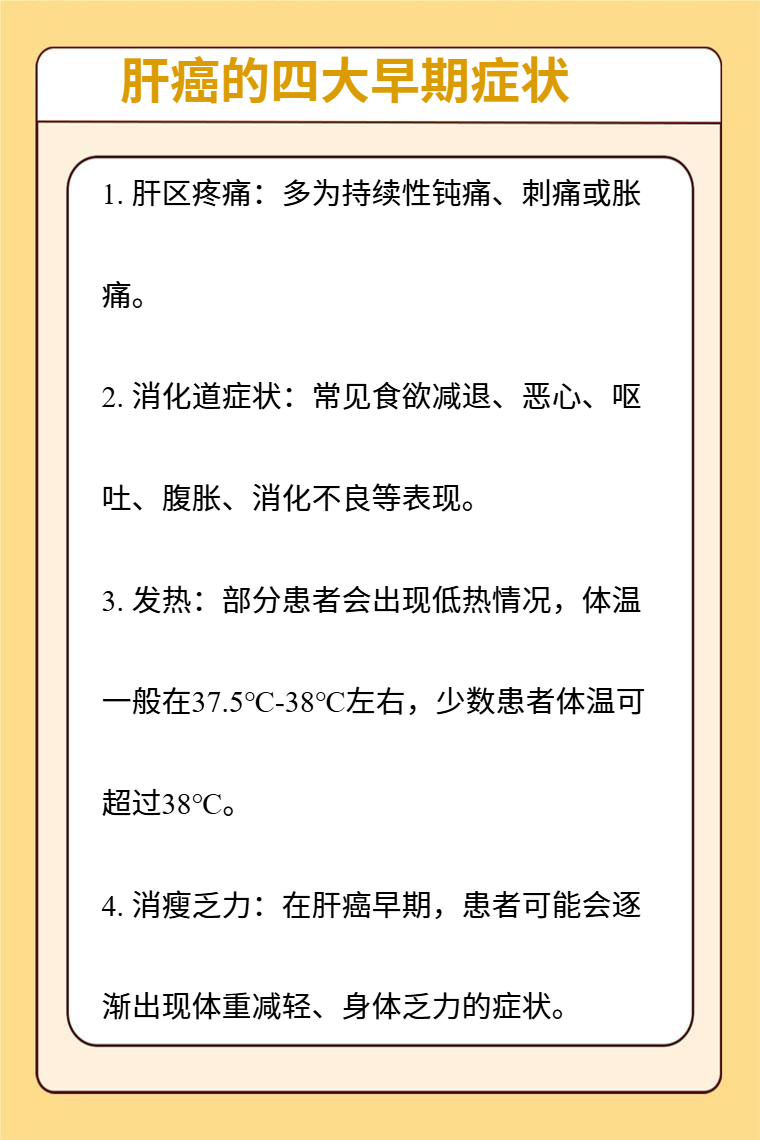 肝癌的四大早期症状

1. 肝区疼痛：多为持续性钝痛、刺痛或胀痛。

2. 消化道症状：常见食欲减退、恶心、呕吐、腹胀、消化不良等表现。

3. 发热：部分患者会出现低热情况，体温一般在37.5℃-38℃左右，少数患者体温可超过38℃。

4. 消瘦乏力：在肝癌早期，患者可能会逐渐出现体重减轻、身体乏力的症状。